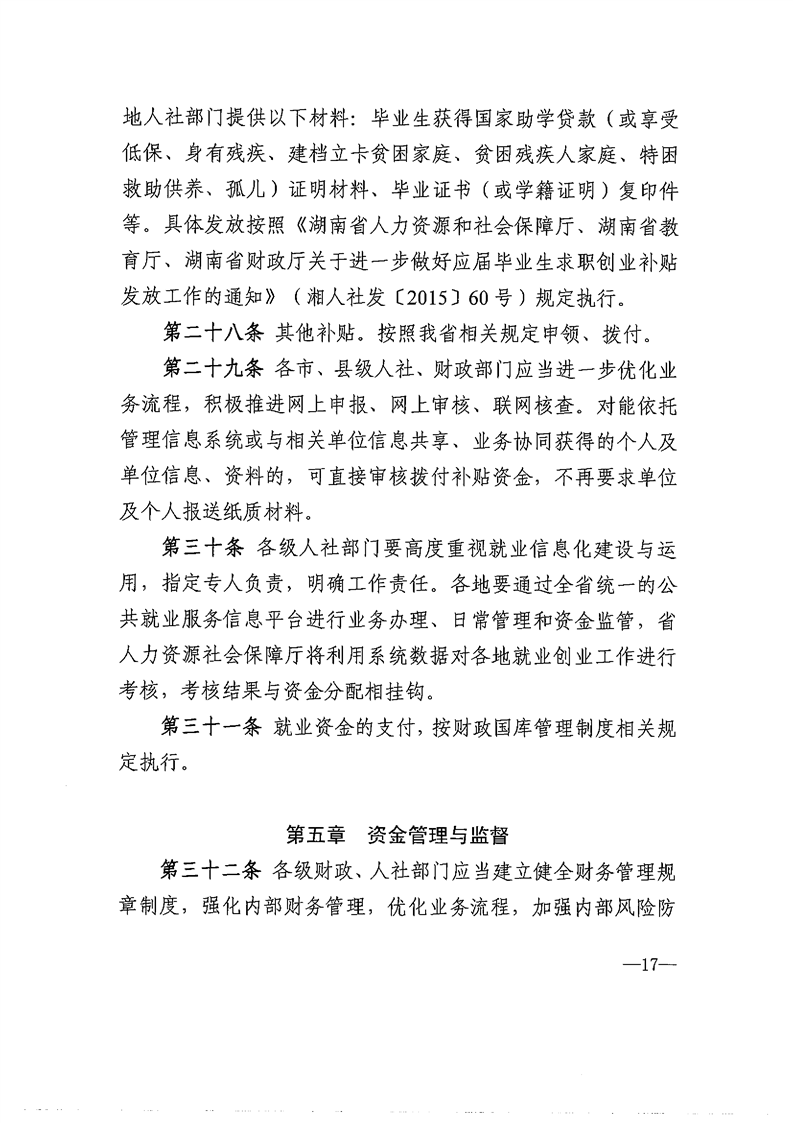 地人社部门提供以下材料：毕业生获得国家助学贷款（或享受低保、身有残疾、建档立卡贫困家庭、贫困残疾人家庭、特困救助供养、孤儿）证明材料、毕业证书（或学籍证明）复印件等。具体发放按照《湖南省人力资源和社会保障厅、湖南省教育厅、湖南省财政厅关于进一步做好应届毕业生求职创业补贴发放工作的通知》（湘人社发〔2015〕60号）规定执行。

第二十八条 其他补贴。按照我省相关规定申领、拨付。

第二十九条 各市、县级人社、财政部门应当进一步优化业务流程，积极推进网上申报、网上审核、联网核查。对能依托管理信息系统或与相关单位信息共享、业务协同获得的个人及单位信息、资料的，可直接审核拨付补贴资金，不再要求单位及个人报送纸质材料。

第三十条 各级人社部门要高度重视就业信息化建设与运用，指定专人负责，明确工作责任。各地要通过全省统一的公共就业服务信息平台进行业务办理、日常管理和资金监管，省人力资源社会保障厅将利用系统数据对各地就业创业工作进行考核，考核结果与资金分配相挂钩。

第三十一条 就业资金的支付，按财政国库管理制度相关规定执行。

第五章 资金管理与监督

第三十二条 各级财政、人社部门应当建立健全财务管理规章制度，强化内部财务管理，优化业务流程，加强内部风险防

—17—